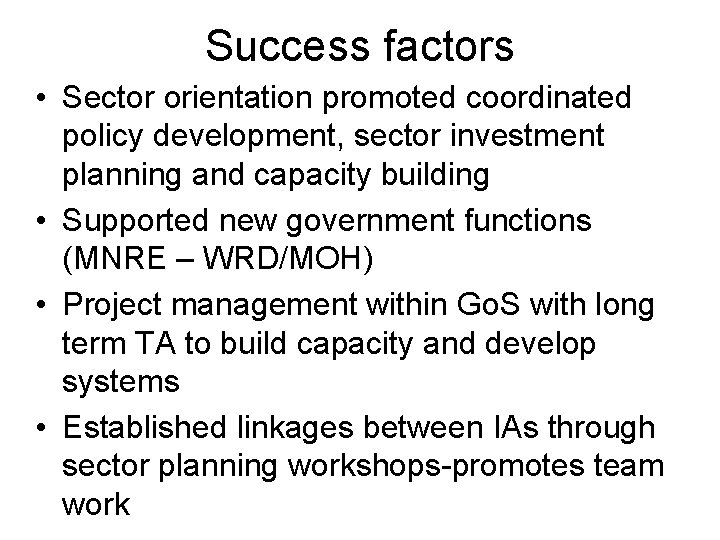 Success factors

• Sector orientation promoted coordinated policy development, sector investment planning and capacity building
• Supported new government functions (MNRE – WRD/MOH)
• Project management within GoS with long term TA to build capacity and develop systems
• Established linkages between IAs through sector planning workshops-promotes team work